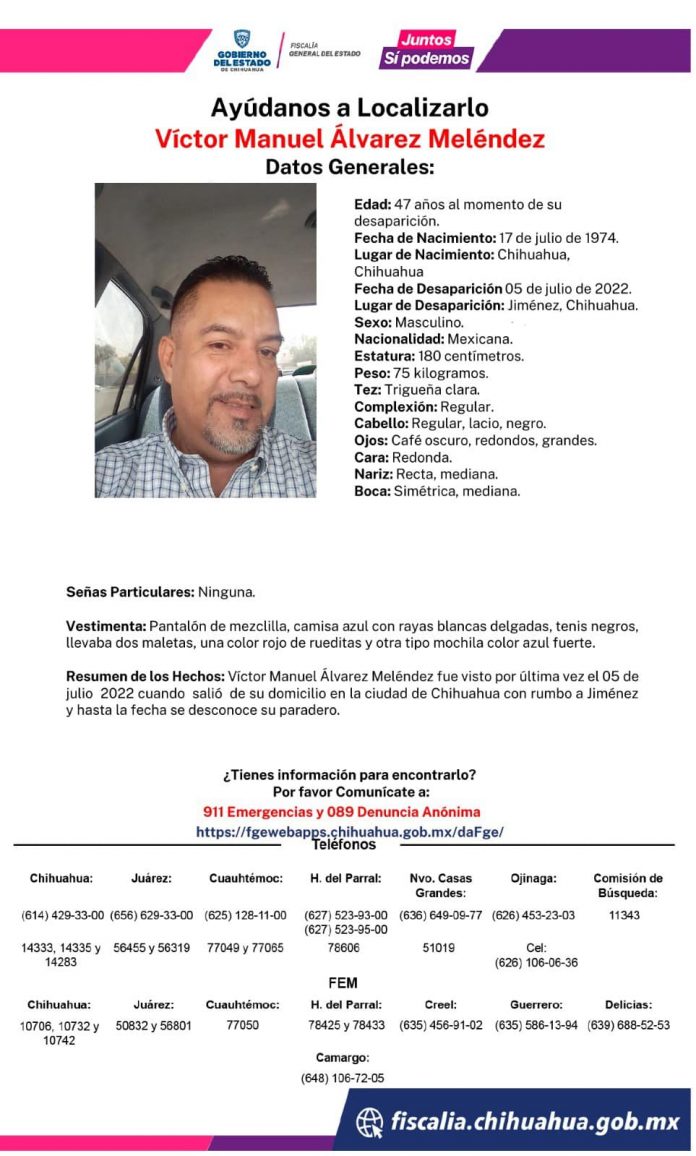 GOBIERNO DEL ESTADO DE CHIHUAHUA
FISCALÍA GENERAL DEL ESTADO
Juntos Sí podemos

Ayúdanos a Localizarlo
Víctor Manuel Álvarez Meléndez
Datos Generales:

Edad: 47 años al momento de su desaparición.
Fecha de Nacimiento: 17 de julio de 1974.
Lugar de Nacimiento: Chihuahua, Chihuahua
Fecha de Desaparición 05 de julio de 2022.
Lugar de Desaparición: Jiménez, Chihuahua.
Sexo: Masculino.
Nacionalidad: Mexicana.
Estatura: 180 centímetros.
Peso: 75 kilogramos.
Tez: Trigueña clara.
Complexión: Regular.
Cabello: Regular, lacio, negro.
Ojos: Café oscuro, redondos, grandes.
Cara: Redonda.
Nariz: Recta, mediana.
Boca: Simétrica, mediana.

Señas Particulares: Ninguna.

Vestimenta: Pantalón de mezclilla, camisa azul con rayas blancas delgadas, tenis negros, llevaba dos maletas, una color rojo de rueditas y otra tipo mochila color azul fuerte.

Resumen de los Hechos: Víctor Manuel Álvarez Meléndez fue visto por última vez el 05 de julio 2022 cuando salió de su domicilio en la ciudad de Chihuahua con rumbo a Jiménez y hasta la fecha se desconoce su paradero.

¿Tienes información para encontrarlo?
Por favor Comunícate a:
911 Emergencias y 089 Denuncia Anónima
https://fgewebapps.chihuahua.gob.mx/daFge/
Teléfonos

| Chihuahua: | Juárez: | Cuauhtémoc: | H. del Parral: | Nvo. Casas Grandes: | Ojinaga: | Comisión de Búsqueda: |
|---|---|---|---|---|---|---|
| (614) 429-33-00 | (656) 629-33-00 | (625) 128-11-00 | (627) 523-93-00 (627) 523-95-00 | (636) 649-09-77 | (626) 453-23-03 | 11343 |
| 14333, 14335 y 14283 | 56455 y 56319 | 77049 y 77065 | 78606 | 51019 | Cel: (626) 106-06-36 | |

FEM

| Chihuahua: | Juárez: | Cuauhtémoc: | H. del Parral: | Creel: | Guerrero: | Delicias: |
|---|---|---|---|---|---|---|
| 10706, 10732 y 10742 | 50832 y 56801 | 77050 | 78425 y 78433 | (635) 456-91-02 | (635) 586-13-94 | (639) 688-52-53 |

Camargo:
(648) 106-72-05

fiscalia.chihuahua.gob.mx